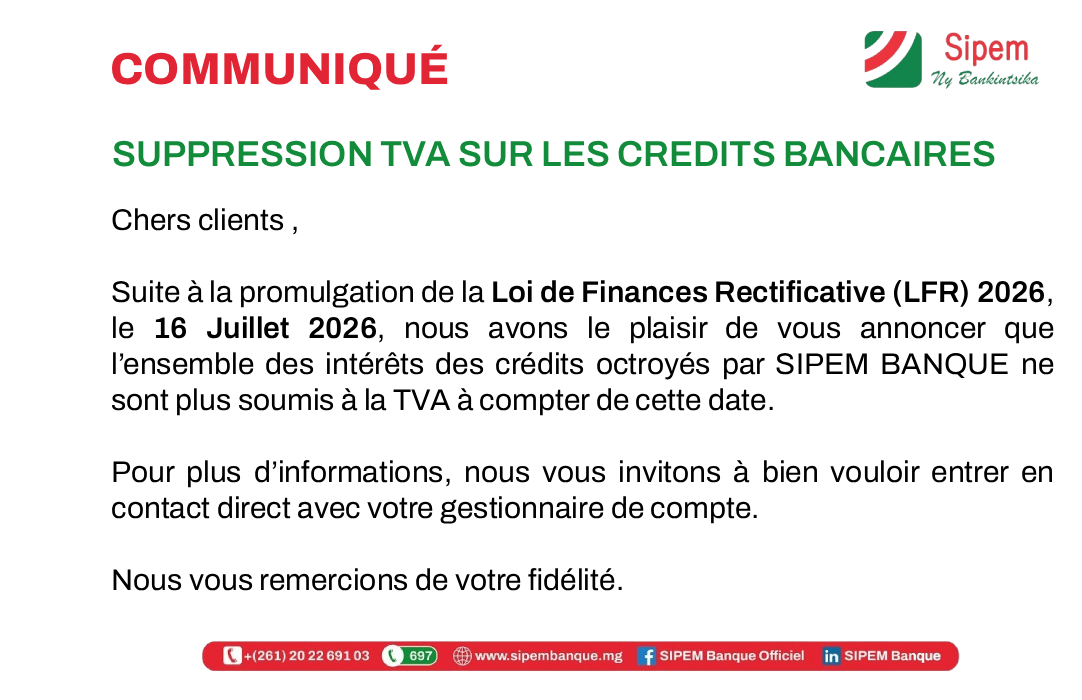 COMMUNIQUÉ

Sipem
Ny Bankintsika

SUPPRESSION TVA SUR LES CREDITS BANCAIRES

Chers clients ,

Suite à la promulgation de la Loi de Finances Rectificative (LFR) 2026, le 16 Juillet 2026, nous avons le plaisir de vous annoncer que l'ensemble des intérêts des crédits octroyés par SIPEM BANQUE ne sont plus soumis à la TVA à compter de cette date.

Pour plus d'informations, nous vous invitons à bien vouloir entrer en contact direct avec votre gestionnaire de compte.

Nous vous remercions de votre fidélité.

+(261) 20 22 691 03 697 www.sipembanque.mg SIPEM Banque Officiel SIPEM Banque